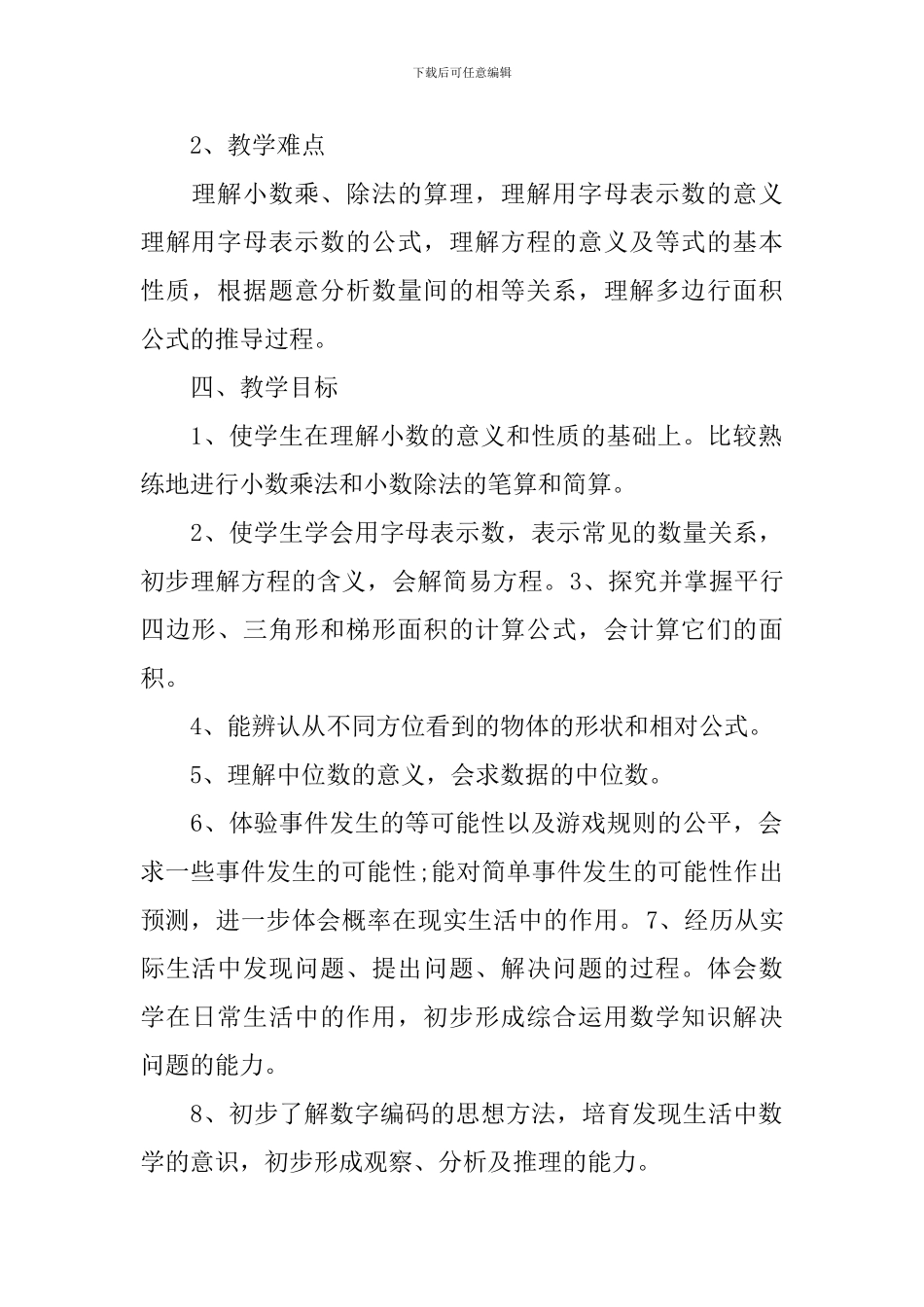 下载后可任意编辑

2、教学难点

理解小数乘、除法的算理，理解用字母表示数的意义理解用字母表示数的公式，理解方程的意义及等式的基本性质，根据题意分析数量间的相等关系，理解多边行面积公式的推导过程。

四、教学目标

1、使学生在理解小数的意义和性质的基础上。比较熟练地进行小数乘法和小数除法的笔算和简算。

2、使学生学会用字母表示数，表示常见的数量关系，初步理解方程的含义，会解简易方程。3、探究并掌握平行四边形、三角形和梯形面积的计算公式，会计算它们的面积。

4、能辨认从不同方位看到的物体的形状和相对公式。

5、理解中位数的意义，会求数据的中位数。

6、体验事件发生的等可能性以及游戏规则的公平，会求一些事件发生的可能性;能对简单事件发生的可能性作出预测，进一步体会概率在现实生活中的作用。7、经历从实际生活中发现问题、提出问题、解决问题的过程。体会数学在日常生活中的作用，初步形成综合运用数学知识解决问题的能力。

8、初步了解数字编码的思想方法，培育发现生活中数学的意识，初步形成观察、分析及推理的能力。